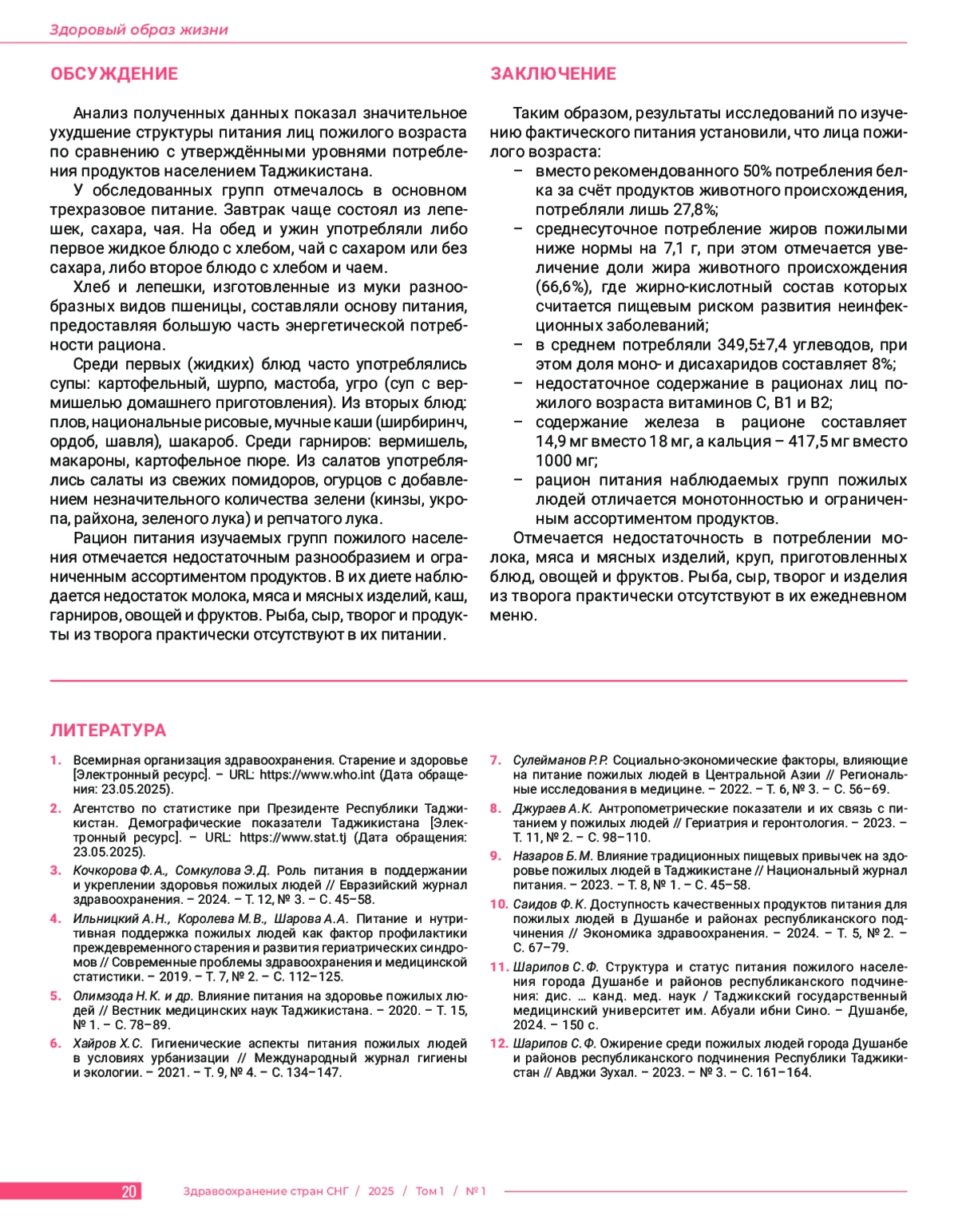 Здоровый образ жизни

ОБСУЖДЕНИЕ

Анализ полученных данных показал значительное ухудшение структуры питания лиц пожилого возраста по сравнению с утверждёнными уровнями потребления продуктов населением Таджикистана.

У обследованных групп отмечалось в основном трехразовое питание. Завтрак чаще состоял из лепешек, сахара, чая. На обед и ужин употребляли либо первое жидкое блюдо с хлебом, чай с сахаром или без сахара, либо второе блюдо с хлебом и чаем.

Хлеб и лепешки, изготовленные из муки разнообразных видов пшеницы, составляли основу питания, предоставляя большую часть энергетической потребности рациона.

Среди первых (жидких) блюд часто употреблялись супы: картофельный, шурпо, мастоба, угро (суп с вермишелью домашнего приготовления). Из вторых блюд: плов, национальные рисовые, мучные каши (ширбиринч, ордоб, шавля), шакароб. Среди гарниров: вермишель, макароны, картофельное пюре. Из салатов употреблялись салаты из свежих помидоров, огурцов с добавлением незначительного количества зелени (кинзы, укропа, райхона, зеленого лука) и репчатого лука.

Рацион питания изучаемых групп пожилого населения отмечается недостаточным разнообразием и ограниченным ассортиментом продуктов. В их диете наблюдается недостаток молока, мяса и мясных изделий, каш, гарниров, овощей и фруктов. Рыба, сыр, творог и продукты из творога практически отсутствуют в их питании.

ЗАКЛЮЧЕНИЕ

Таким образом, результаты исследований по изучению фактического питания установили, что лица пожилого возраста:
– вместо рекомендованного 50% потребления белка за счёт продуктов животного происхождения, потребляли лишь 27,8%;
– среднесуточное потребление жиров пожилыми ниже нормы на 7,1 г, при этом отмечается увеличение доли жира животного происхождения (66,6%), где жирно-кислотный состав которых считается пищевым риском развития неинфекционных заболеваний;
– в среднем потребляли 349,5±7,4 углеводов, при этом доля моно- и дисахаридов составляет 8%;
– недостаточное содержание в рационах лиц пожилого возраста витаминов С, В1 и В2;
– содержание железа в рационе составляет 14,9 мг вместо 18 мг, а кальция – 417,5 мг вместо 1000 мг;
– рацион питания наблюдаемых групп пожилых людей отличается монотонностью и ограниченным ассортиментом продуктов.

Отмечается недостаточность в потреблении молока, мяса и мясных изделий, круп, приготовленных блюд, овощей и фруктов. Рыба, сыр, творог и изделия из творога практически отсутствуют в их ежедневном меню.

ЛИТЕРАТУРА

1. Всемирная организация здравоохранения. Старение и здоровье [Электронный ресурс]. – URL: https://www.who.int (Дата обращения: 23.05.2025).
2. Агентство по статистике при Президенте Республики Таджикистан. Демографические показатели Таджикистана [Электронный ресурс]. – URL: https://www.stat.tj (Дата обращения: 23.05.2025).
3. Кочкорова Ф.А., Сомкулова Э.Д. Роль питания в поддержании и укреплении здоровья пожилых людей // Евразийский журнал здравоохранения. – 2024. – Т. 12, № 3. – С. 45–58.
4. Ильницкий А.Н., Королева М.В., Шарова А.А. Питание и нутритивная поддержка пожилых людей как фактор профилактики преждевременного старения и развития гериатрических синдромов // Современные проблемы здравоохранения и медицинской статистики. – 2019. – Т. 7, № 2. – С. 112–125.
5. Олимзода Н.К. и др. Влияние питания на здоровье пожилых людей // Вестник медицинских наук Таджикистана. – 2020. – Т. 15, № 1. – С. 78–89.
6. Хайров Х.С. Гигиенические аспекты питания пожилых людей в условиях урбанизации // Международный журнал гигиены и экологии. – 2021. – Т. 9, № 4. – С. 134–147.
7. Сулейманов Р.Р. Социально-экономические факторы, влияющие на питание пожилых людей в Центральной Азии // Региональные исследования в медицине. – 2022. – Т. 6, № 3. – С. 56–69.
8. Джураев А.К. Антропометрические показатели и их связь с питанием у пожилых людей // Гериатрия и геронтология. – 2023. – Т. 11, № 2. – С. 98–110.
9. Назаров Б.М. Влияние традиционных пищевых привычек на здоровье пожилых людей в Таджикистане // Национальный журнал питания. – 2023. – Т. 8, № 1. – С. 45–58.
10. Саидов Ф.К. Доступность качественных продуктов питания для пожилых людей в Душанбе и районах республиканского подчинения // Экономика здравоохранения. – 2024. – Т. 5, № 2. – С. 67–79.
11. Шарипов С.Ф. Структура и статус питания пожилого населения города Душанбе и районов республиканского подчинения: дис. … канд. мед. наук / Таджикский государственный медицинский университет им. Абуали ибни Сино. – Душанбе, 2024. – 150 с.
12. Шарипов С.Ф. Ожирение среди пожилых людей города Душанбе и районов республиканского подчинения Республики Таджикистан // Авджи Зухал. – 2023. – № 3. – С. 161–164.

20 Здравоохранение стран СНГ / 2025 / Том 1 / № 1